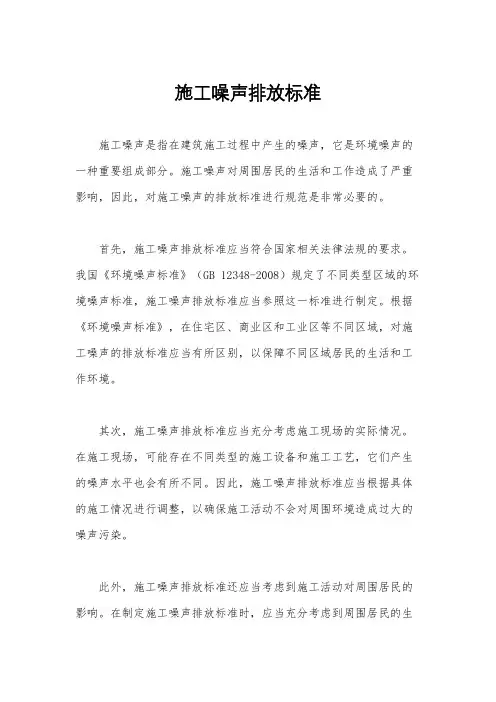 施工噪声排放标准

施工噪声是指在建筑施工过程中产生的噪声，它是环境噪声的一种重要组成部分。施工噪声对周围居民的生活和工作造成了严重影响，因此，对施工噪声的排放标准进行规范是非常必要的。

首先，施工噪声排放标准应当符合国家相关法律法规的要求。我国《环境噪声标准》（GB 12348-2008）规定了不同类型区域的环境噪声标准，施工噪声排放标准应当参照这一标准进行制定。根据《环境噪声标准》，在住宅区、商业区和工业区等不同区域，对施工噪声的排放标准应当有所区别，以保障不同区域居民的生活和工作环境。

其次，施工噪声排放标准应当充分考虑施工现场的实际情况。在施工现场，可能存在不同类型的施工设备和施工工艺，它们产生的噪声水平也会有所不同。因此，施工噪声排放标准应当根据具体的施工情况进行调整，以确保施工活动不会对周围环境造成过大的噪声污染。

此外，施工噪声排放标准还应当考虑到施工活动对周围居民的影响。在制定施工噪声排放标准时，应当充分考虑到周围居民的生